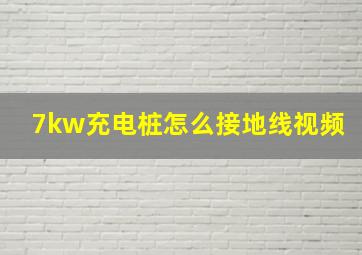 7kw充电桩怎么接地线视频